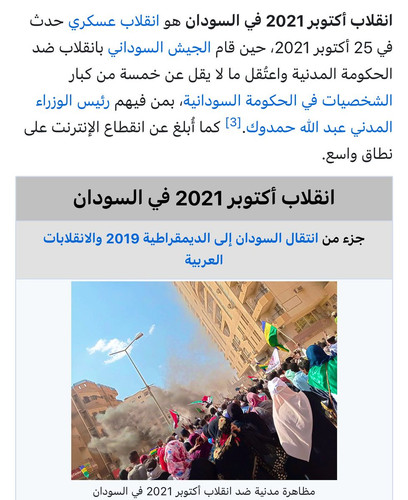 انقلاب أكتوبر 2021 في السودان هو انقلاب عسكري حدث في 25 أكتوبر 2021، حين قام الجيش السوداني بانقلاب ضد الحكومة المدنية واعتُقل ما لا يقل عن خمسة من كبار الشخصيات في الحكومة السودانية، بمن فيهم رئيس الوزراء المدني عبد الله حمدوك.[3] كما أُبلغ عن انقطاع الإنترنت على نطاق واسع.

انقلاب أكتوبر 2021 في السودان

جزء من انتقال السودان إلى الديمقراطية 2019 والانقلابات العربية

مظاهرة مدنية ضد انقلاب أكتوبر 2021 في السودان